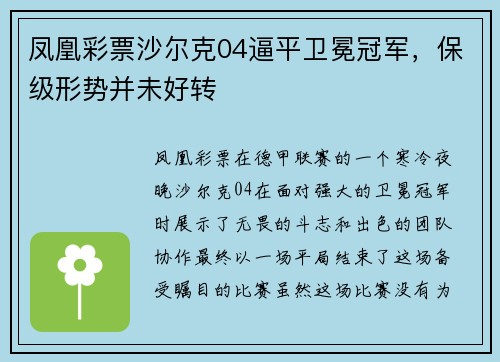 凤凰彩票沙尔克04逼平卫冕冠军，保级形势并未好转

凤凰彩票在德甲联赛的一个寒冷夜晚沙尔克04在面对强大的卫冕冠军时展示了无畏的斗志和出色的团队协作最终以一场平局结束了这场备受瞩目的比赛虽然这场比赛没有为